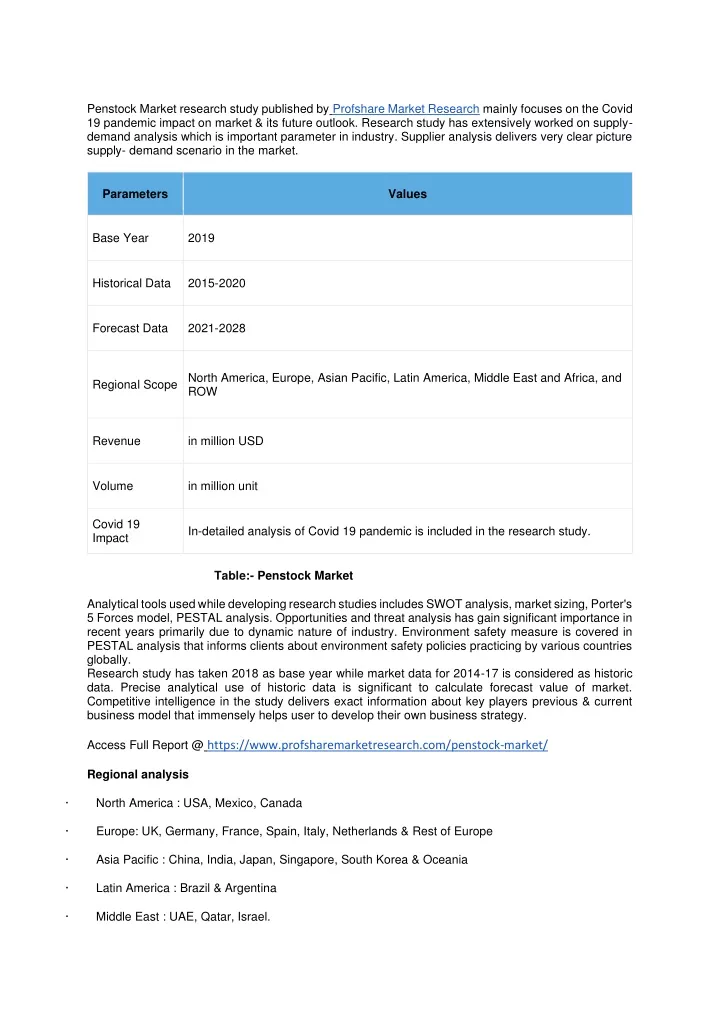 Penstock Market research study published by Profshare Market Research mainly focuses on the Covid 19 pandemic impact on market & its future outlook. Research study has extensively worked on supply-demand analysis which is important parameter in industry. Supplier analysis delivers very clear picture supply- demand scenario in the market.

| Parameters | Values |
|---|---|
| Base Year | 2019 |
| Historical Data | 2015-2020 |
| Forecast Data | 2021-2028 |
| Regional Scope | North America, Europe, Asian Pacific, Latin America, Middle East and Africa, and ROW |
| Revenue | in million USD |
| Volume | in million unit |
| Covid 19 Impact | In-detailed analysis of Covid 19 pandemic is included in the research study. |

Table:- Penstock Market

Analytical tools used while developing research studies includes SWOT analysis, market sizing, Porter's 5 Forces model, PESTAL analysis. Opportunities and threat analysis has gain significant importance in recent years primarily due to dynamic nature of industry. Environment safety measure is covered in PESTAL analysis that informs clients about environment safety policies practicing by various countries globally.
Research study has taken 2018 as base year while market data for 2014-17 is considered as historic data. Precise analytical use of historic data is significant to calculate forecast value of market. Competitive intelligence in the study delivers exact information about key players previous & current business model that immensely helps user to develop their own business strategy.

Access Full Report @ https://www.profsharemarketresearch.com/penstock-market/

Regional analysis

· North America : USA, Mexico, Canada

· Europe: UK, Germany, France, Spain, Italy, Netherlands & Rest of Europe

· Asia Pacific : China, India, Japan, Singapore, South Korea & Oceania

· Latin America : Brazil & Argentina

· Middle East : UAE, Qatar, Israel.